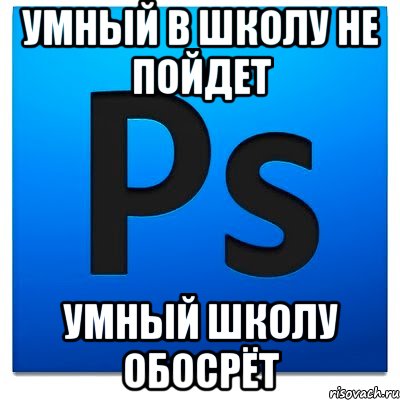 УМНЫЙ В ШКОЛУ НЕ ПОЙДЕТ

Ps

УМНЫЙ ШКОЛУ ОБОСРЁТ

risovach.ru